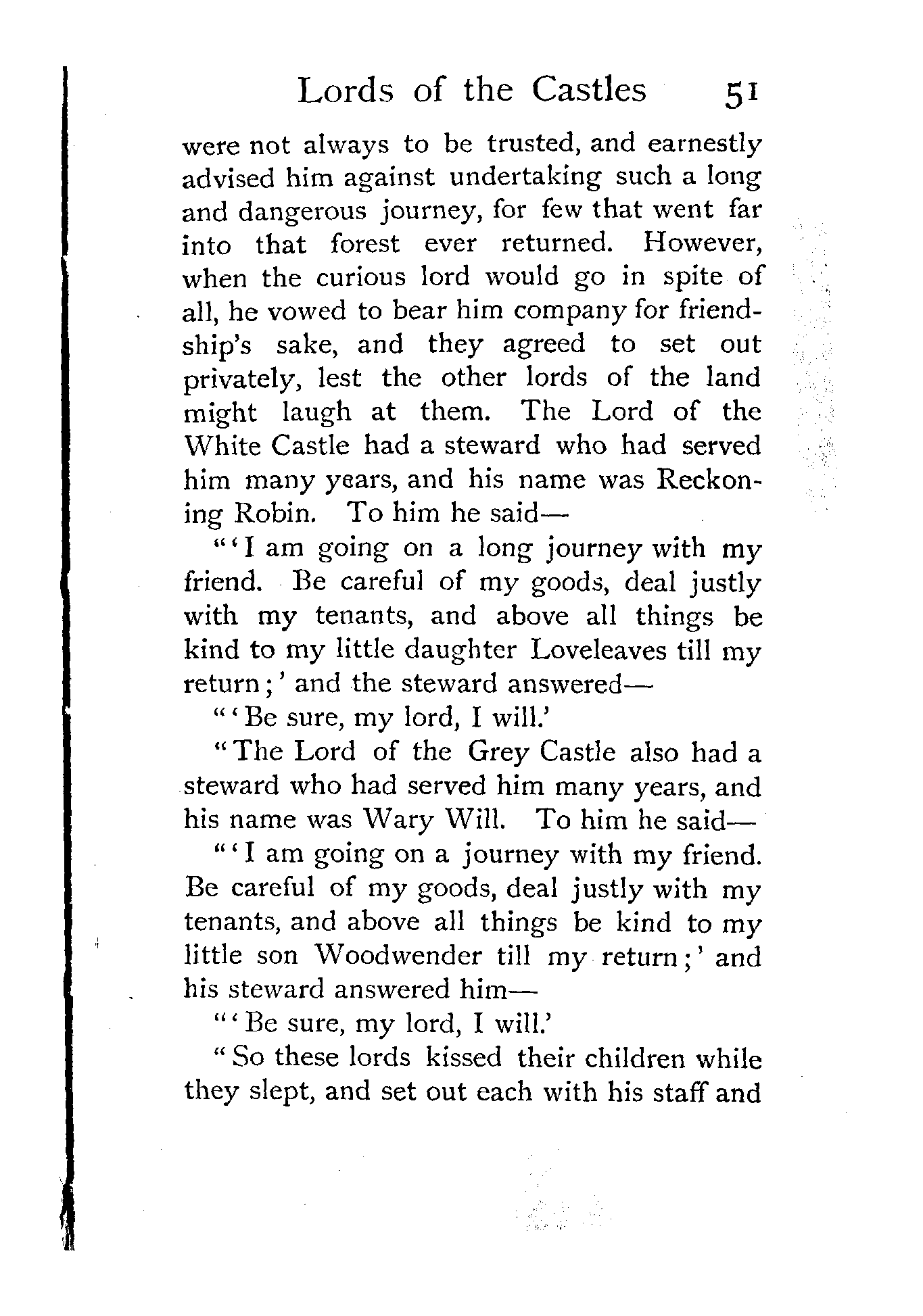 Lords of the Castles 51

were not always to be trusted, and earnestly advised him against undertaking such a long and dangerous journey, for few that went far into that forest ever returned. However, when the curious lord would go in spite of all, he vowed to bear him company for friendship's sake, and they agreed to set out privately, lest the other lords of the land might laugh at them. The Lord of the White Castle had a steward who had served him many years, and his name was Reckoning Robin. To him he said—

"'I am going on a long journey with my friend. Be careful of my goods, deal justly with my tenants, and above all things be kind to my little daughter Loveleaves till my return;' and the steward answered—

"'Be sure, my lord, I will.'

"The Lord of the Grey Castle also had a steward who had served him many years, and his name was Wary Will. To him he said—

"'I am going on a journey with my friend. Be careful of my goods, deal justly with my tenants, and above all things be kind to my little son Woodwender till my return;' and his steward answered him—

"'Be sure, my lord, I will.'

"So these lords kissed their children while they slept, and set out each with his staff and